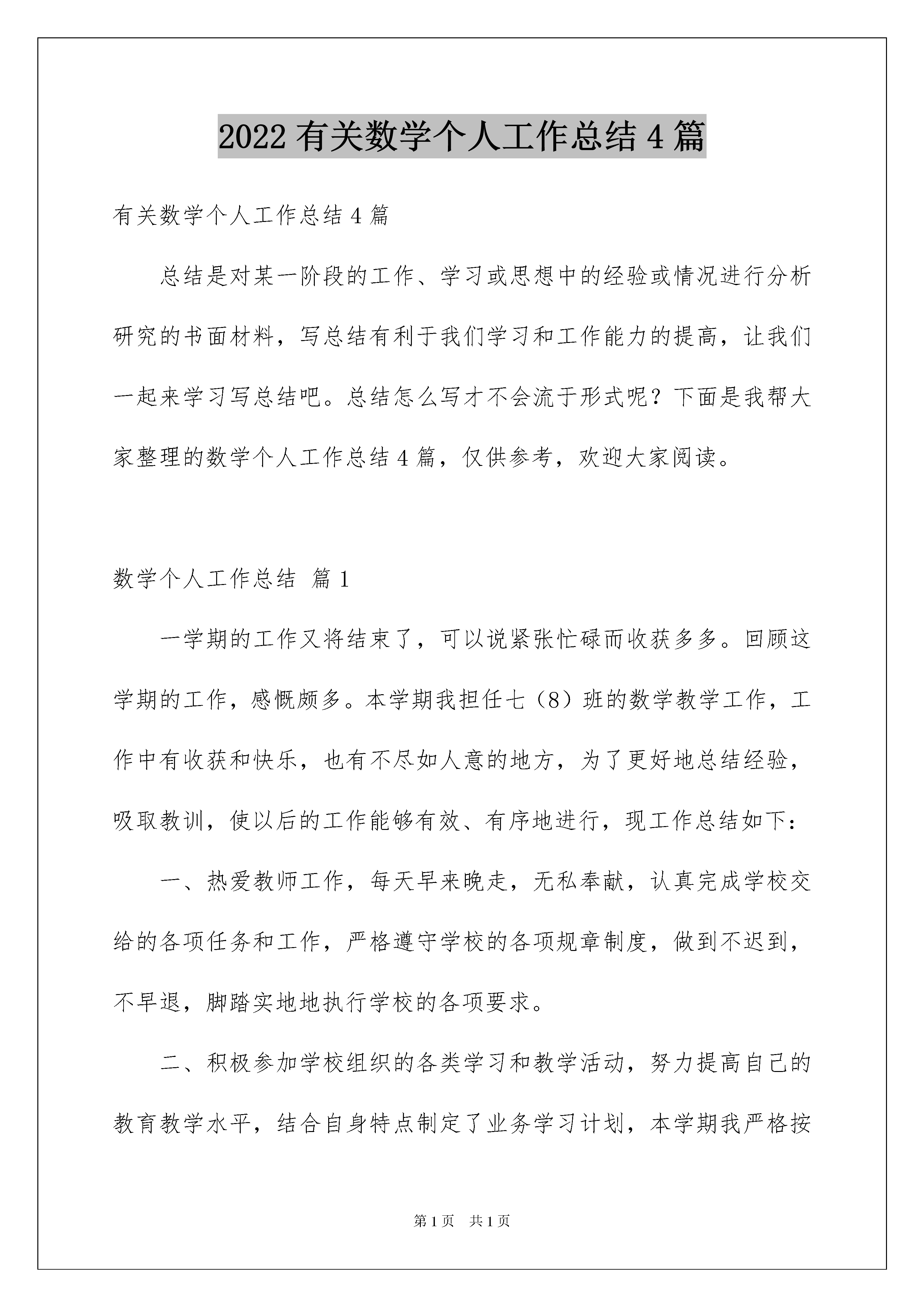 2022 有关数学个人工作总结 4 篇

有关数学个人工作总结 4 篇

总结是对某一阶段的工作、学习或思想中的经验或情况进行分析研究的书面材料，写总结有利于我们学习和工作能力的提高，让我们一起来学习写总结吧。总结怎么写才不会流于形式呢？下面是我帮大家整理的数学个人工作总结 4 篇，仅供参考，欢迎大家阅读。

数学个人工作总结 篇 1

一学期的工作又将结束了，可以说紧张忙碌而收获多多。回顾这学期的工作，感慨颇多。本学期我担任七（8）班的数学教学工作，工作中有收获和快乐，也有不尽如人意的地方，为了更好地总结经验，吸取教训，使以后的工作能够有效、有序地进行，现工作总结如下：

一、热爱教师工作，每天早来晚走，无私奉献，认真完成学校交给的各项任务和工作，严格遵守学校的各项规章制度，做到不迟到，不早退，脚踏实地地执行学校的各项要求。

二、积极参加学校组织的各类学习和教学活动，努力提高自己的教育教学水平，结合自身特点制定了业务学习计划，本学期我严格按

第 1 页 共 1 页